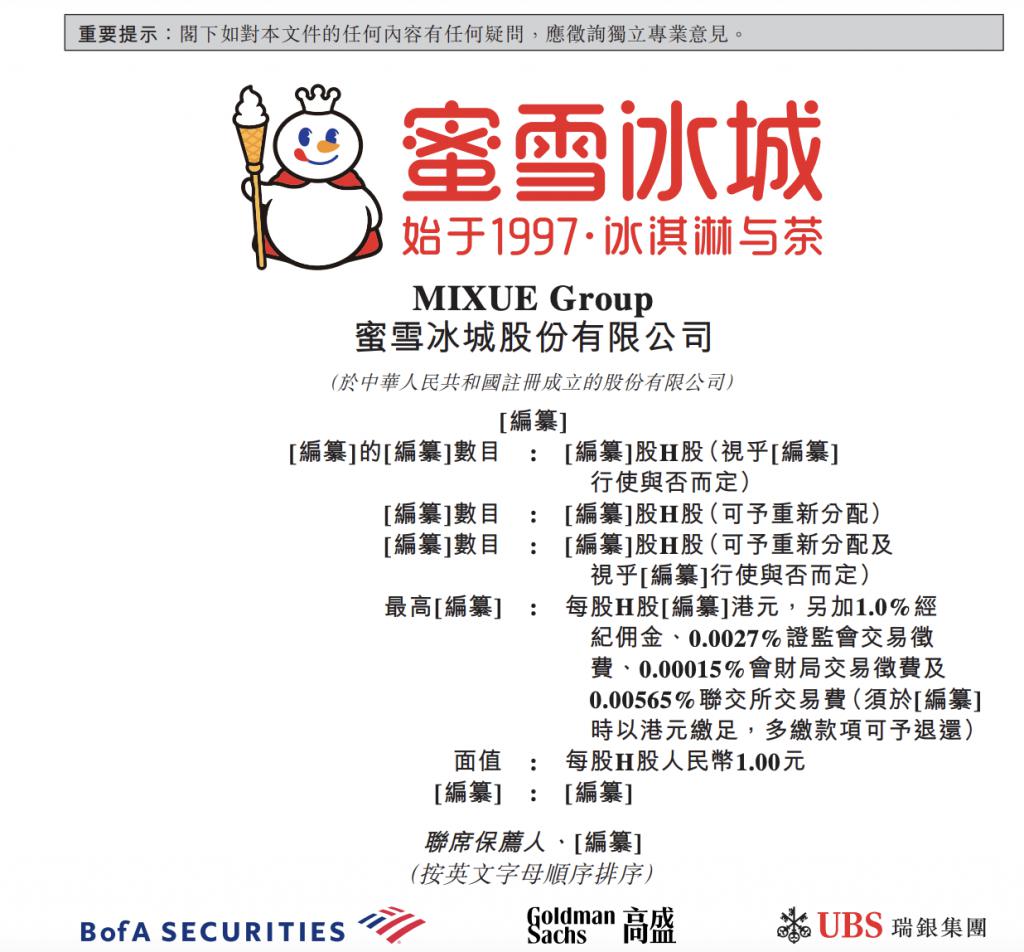 重要提示：閣下如對本文件的任何內容有任何疑問，應徵詢獨立專業意見。

蜜雪冰城
始于1997·冰淇淋与茶

MIXUE Group
蜜雪冰城股份有限公司

(於中華人民共和國註冊成立的股份有限公司)

[編纂]

[編纂]的[編纂]數目 : [編纂]股H股(視乎[編纂]行使與否而定)
[編纂]數目 : [編纂]股H股(可予重新分配)
[編纂]數目 : [編纂]股H股(可予重新分配及視乎[編纂]行使與否而定)
最高[編纂] : 每股H股[編纂]港元，另加1.0%經紀佣金、0.0027%證監會交易徵費、0.00015%會財局交易徵費及0.00565%聯交所交易費(須於[編纂]時以港元繳足，多繳款項可予退還)
面值 : 每股H股人民幣1.00元
[編纂] : [編纂]

聯席保薦人、[編纂]
(按英文字母順序排序)

BofA SECURITIES
Goldman Sachs 高盛
UBS 瑞銀集團